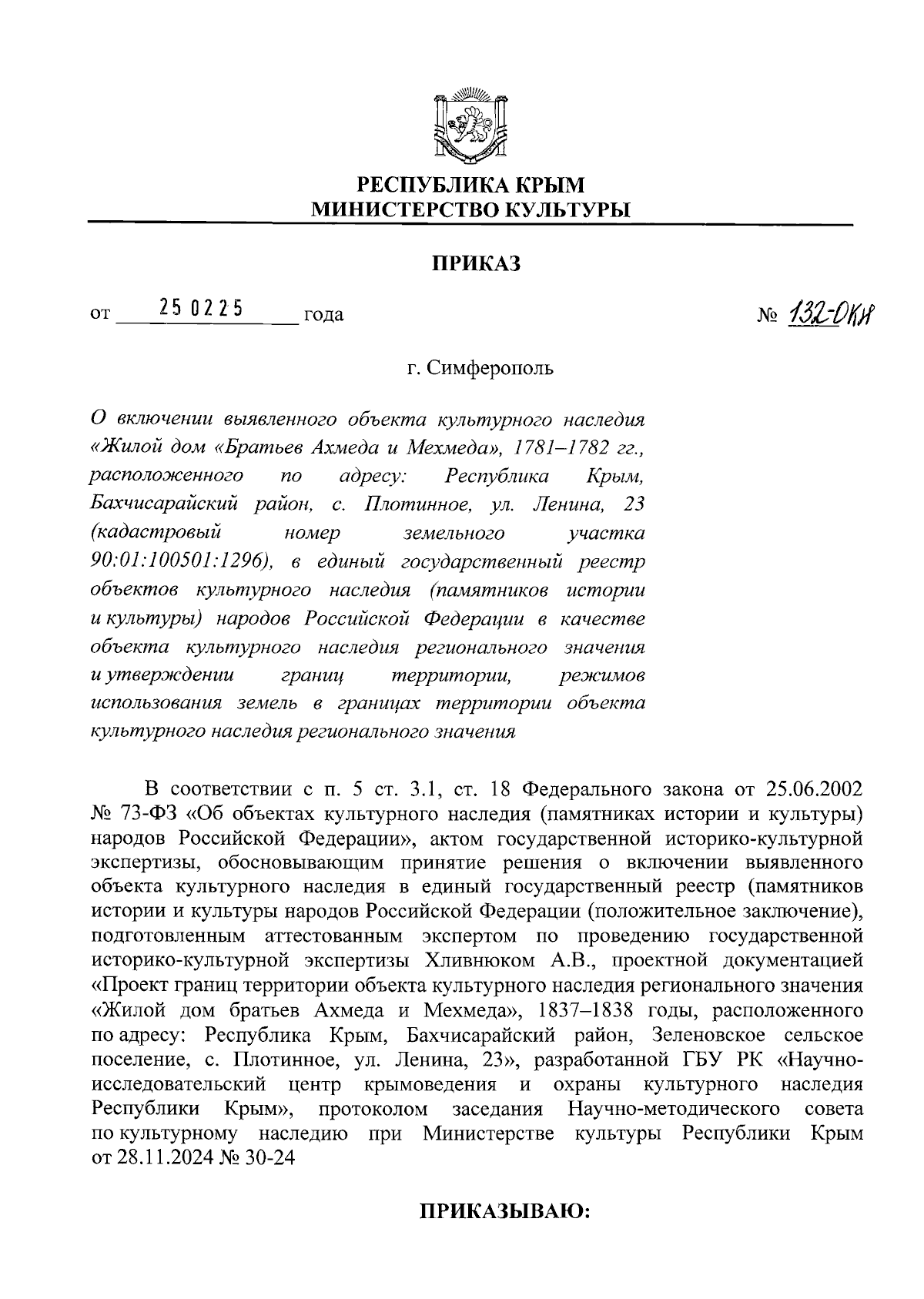 РЕСПУБЛИКА КРЫМ
МИНИСТЕРСТВО КУЛЬТУРЫ

ПРИКАЗ

от 25 02 25 года № 132-ОКН

г. Симферополь

О включении выявленного объекта культурного наследия «Жилой дом «Братьев Ахмеда и Мехмеда», 1781–1782 гг., расположенного по адресу: Республика Крым, Бахчисарайский район, с. Плотинное, ул. Ленина, 23 (кадастровый номер земельного участка 90:01:100501:1296), в единый государственный реестр объектов культурного наследия (памятников истории и культуры) народов Российской Федерации в качестве объекта культурного наследия регионального значения и утверждении границ территории, режимов использования земель в границах территории объекта культурного наследия регионального значения

В соответствии с п. 5 ст. 3.1, ст. 18 Федерального закона от 25.06.2002 № 73-ФЗ «Об объектах культурного наследия (памятниках истории и культуры) народов Российской Федерации», актом государственной историко-культурной экспертизы, обосновывающим принятие решения о включении выявленного объекта культурного наследия в единый государственный реестр (памятников истории и культуры народов Российской Федерации (положительное заключение), подготовленным аттестованным экспертом по проведению государственной историко-культурной экспертизы Хливнюком А.В., проектной документацией «Проект границ территории объекта культурного наследия регионального значения «Жилой дом братьев Ахмеда и Мехмеда», 1837–1838 годы, расположенного по адресу: Республика Крым, Бахчисарайский район, Зеленовское сельское поселение, с. Плотинное, ул. Ленина, 23», разработанной ГБУ РК «Научно-исследовательский центр крымоведения и охраны культурного наследия Республики Крым», протоколом заседания Научно-методического совета по культурному наследию при Министерстве культуры Республики Крым от 28.11.2024 № 30-24

ПРИКАЗЫВАЮ: